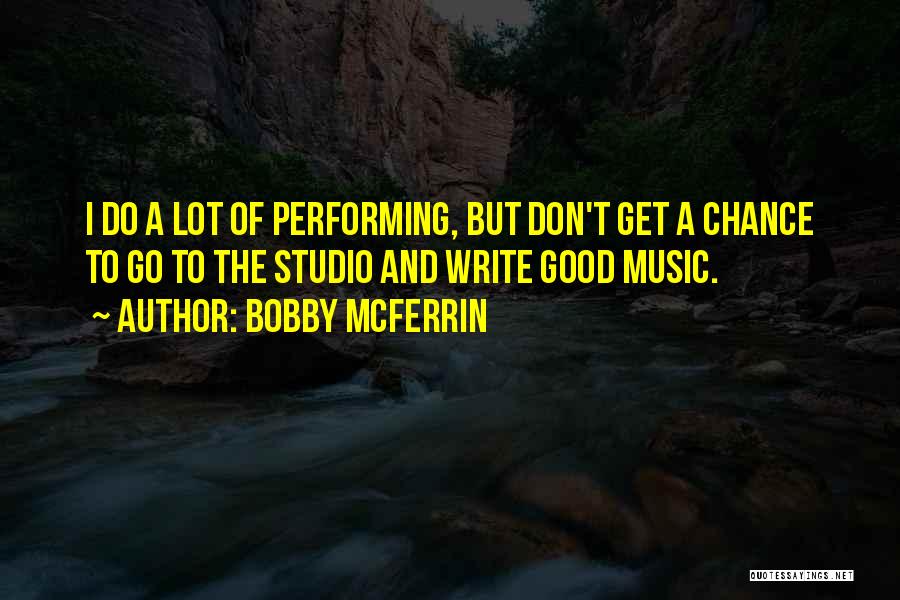 I DO A LOT OF PERFORMING, BUT DON'T GET A CHANCE TO GO TO THE STUDIO AND WRITE GOOD MUSIC.

~ AUTHOR: BOBBY MCFERRIN

QUOTESSAYINGS.NET